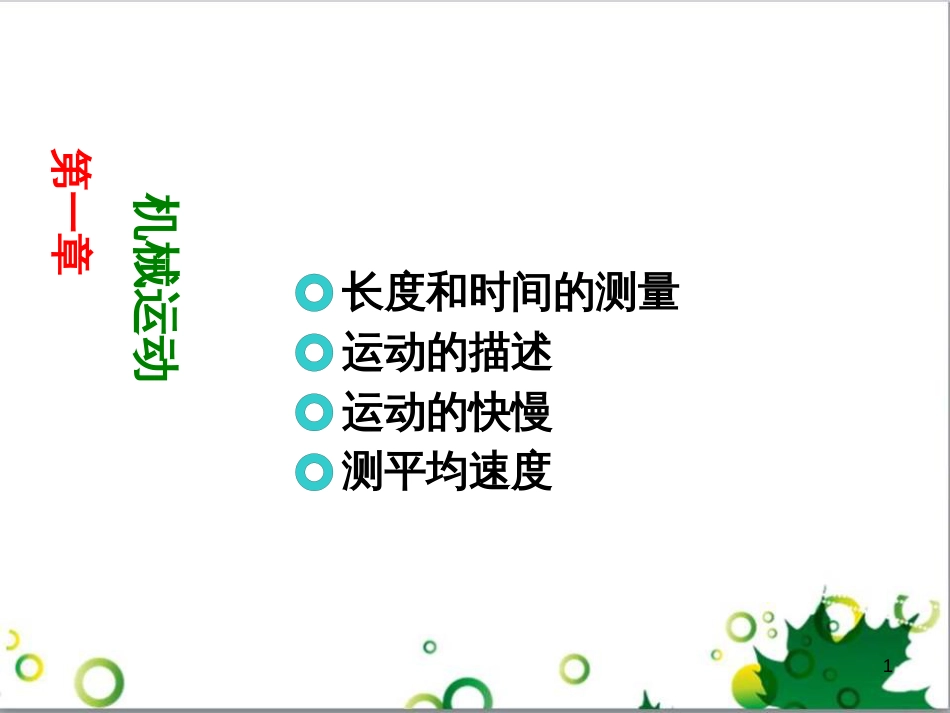 第一章

机械运动

长度和时间的测量
运动的描述
运动的快慢
测平均速度

1